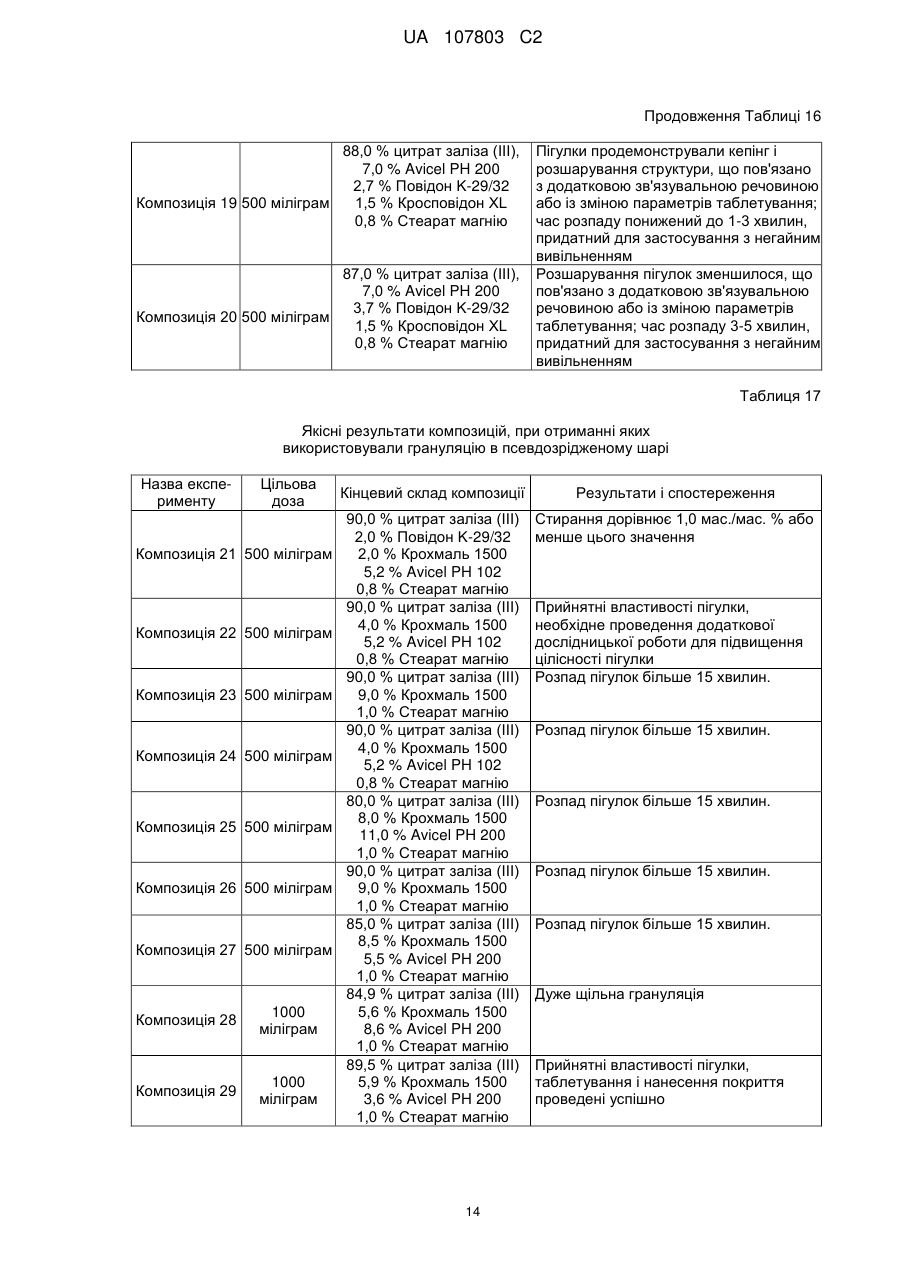 UA 107803 C2

Продовження Таблиці 16

| | | | |
|---|---|---|---|
| Композиція 19 | 500 міліграм | 88,0 % цитрат заліза (III), 7,0 % Avicel PH 200 2,7 % Повідон K-29/32 1,5 % Кросповідон XL 0,8 % Стеарат магнію | Пігулки продемонстрували кепінг і розшарування структури, що пов'язано з додатковою зв'язувальною речовиною або із зміною параметрів таблетування; час розпаду понижений до 1-3 хвилин, придатний для застосування з негайним вивільненням |
| Композиція 20 | 500 міліграм | 87,0 % цитрат заліза (III), 7,0 % Avicel PH 200 3,7 % Повідон K-29/32 1,5 % Кросповідон XL 0,8 % Стеарат магнію | Розшарування пігулок зменшилося, що пов'язано з додатковою зв'язувальною речовиною або із зміною параметрів таблетування; час розпаду 3-5 хвилин, придатний для застосування з негайним вивільненням |

Таблиця 17

Якісні результати композицій, при отриманні яких використовували грануляцію в псевдозрідженому шарі

| Назва експерименту | Цільова доза | Кінцевий склад композиції | Результати і спостереження |
|---|---|---|---|
| Композиція 21 | 500 міліграм | 90,0 % цитрат заліза (III) 2,0 % Повідон K-29/32 2,0 % Крохмаль 1500 5,2 % Avicel PH 102 0,8 % Стеарат магнію | Стирання дорівнює 1,0 мас./мас. % або менше цього значення |
| Композиція 22 | 500 міліграм | 90,0 % цитрат заліза (III) 4,0 % Крохмаль 1500 5,2 % Avicel PH 102 0,8 % Стеарат магнію | Прийнятні властивості пігулки, необхідне проведення додаткової дослідницької роботи для підвищення цілісності пігулки |
| Композиція 23 | 500 міліграм | 90,0 % цитрат заліза (III) 9,0 % Крохмаль 1500 1,0 % Стеарат магнію | Розпад пігулок більше 15 хвилин. |
| Композиція 24 | 500 міліграм | 90,0 % цитрат заліза (III) 4,0 % Крохмаль 1500 5,2 % Avicel PH 102 0,8 % Стеарат магнію | Розпад пігулок більше 15 хвилин. |
| Композиція 25 | 500 міліграм | 80,0 % цитрат заліза (III) 8,0 % Крохмаль 1500 11,0 % Avicel PH 200 1,0 % Стеарат магнію | Розпад пігулок більше 15 хвилин. |
| Композиція 26 | 500 міліграм | 90,0 % цитрат заліза (III) 9,0 % Крохмаль 1500 1,0 % Стеарат магнію | Розпад пігулок більше 15 хвилин. |
| Композиція 27 | 500 міліграм | 85,0 % цитрат заліза (III) 8,5 % Крохмаль 1500 5,5 % Avicel PH 200 1,0 % Стеарат магнію | Розпад пігулок більше 15 хвилин. |
| Композиція 28 | 1000 міліграм | 84,9 % цитрат заліза (III) 5,6 % Крохмаль 1500 8,6 % Avicel PH 200 1,0 % Стеарат магнію | Дуже щільна грануляція |
| Композиція 29 | 1000 міліграм | 89,5 % цитрат заліза (III) 5,9 % Крохмаль 1500 3,6 % Avicel PH 200 1,0 % Стеарат магнію | Прийнятні властивості пігулки, таблетування і нанесення покриття проведені успішно |

14